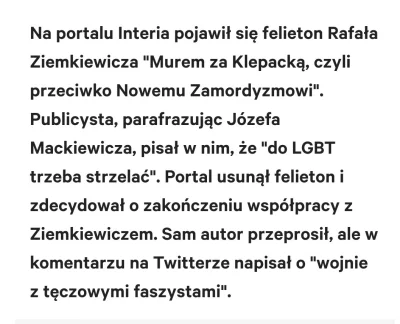 Na portalu Interia pojawił się felieton Rafała Ziemkiewicza "Murem za Klepacką, czyli przeciwko Nowemu Zamordyzmowi". Publicysta, parafrazując Józefa Mackiewicza, pisał w nim, że "do LGBT trzeba strzelać". Portal usunął felieton i zdecydował o zakończeniu współpracy z Ziemkiewiczem. Sam autor przeprosił, ale w komentarzu na Twitterze napisał o "wojnie z tęczowymi faszystami".